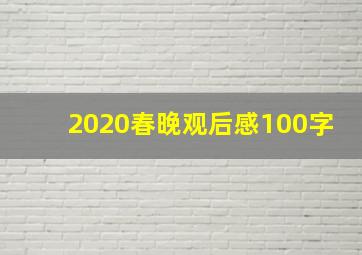 2020春晚观后感100字